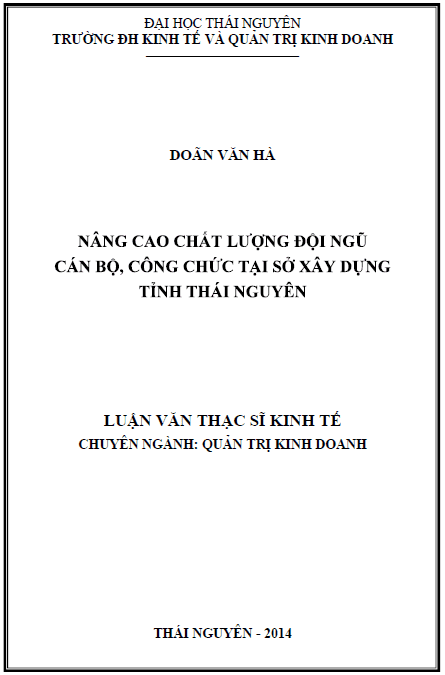 ĐẠI HỌC THÁI NGUYÊN
TRƯỜNG ĐH KINH TẾ VÀ QUẢN TRỊ KINH DOANH

DOÃN VĂN HÀ

NÂNG CAO CHẤT LƯỢNG ĐỘI NGŨ
CÁN BỘ, CÔNG CHỨC TẠI SỞ XÂY DỰNG
TỈNH THÁI NGUYÊN

LUẬN VĂN THẠC SĨ KINH TẾ
CHUYÊN NGÀNH: QUẢN TRỊ KINH DOANH

THÁI NGUYÊN - 2014